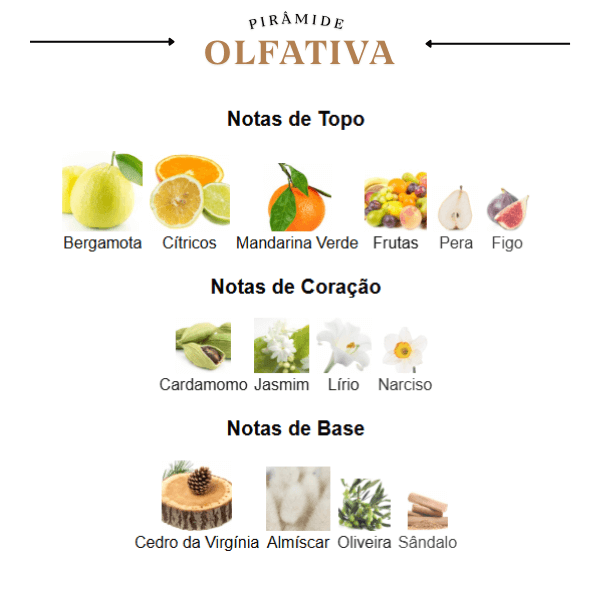 PIRÂMIDE
OLFATIVA

Notas de Topo

Bergamota Cítricos Mandarina Verde Frutas Pera Figo

Notas de Coração

Cardamomo Jasmim Lírio Narciso

Notas de Base

Cedro da Virgínia Almíscar Oliveira Sândalo